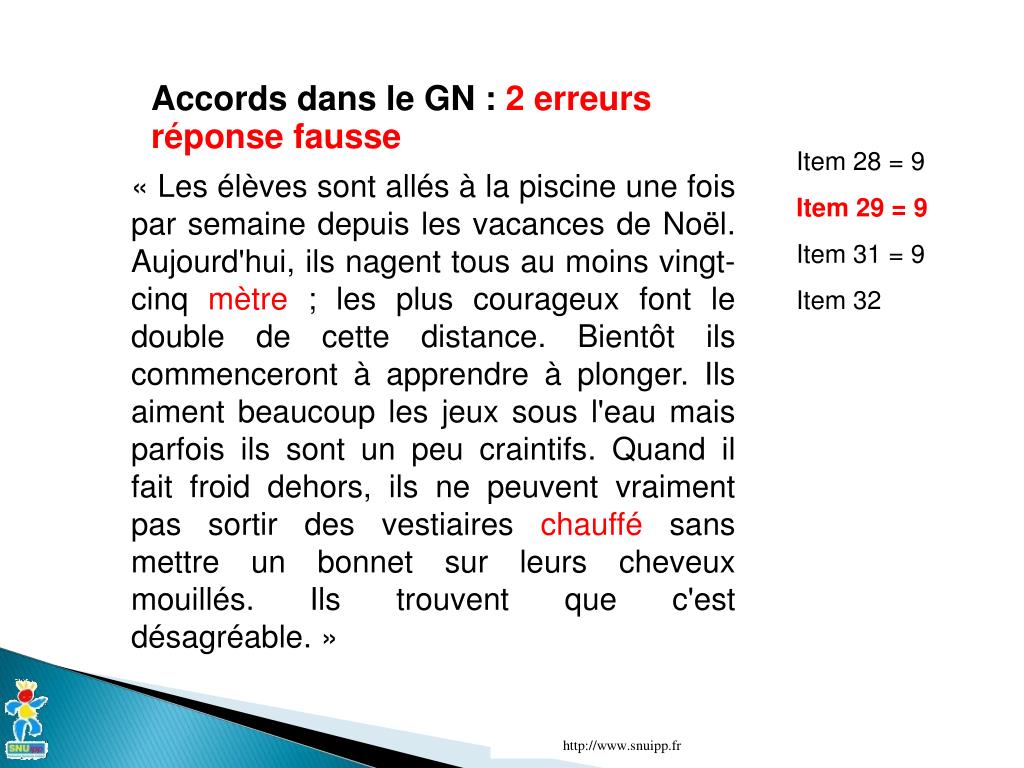 Accords dans le GN : 2 erreurs
réponse fausse

« Les élèves sont allés à la piscine une fois par semaine depuis les vacances de Noël. Aujourd'hui, ils nagent tous au moins vingt-cinq mètre ; les plus courageux font le double de cette distance. Bientôt ils commenceront à apprendre à plonger. Ils aiment beaucoup les jeux sous l'eau mais parfois ils sont un peu craintifs. Quand il fait froid dehors, ils ne peuvent vraiment pas sortir des vestiaires chauffé sans mettre un bonnet sur leurs cheveux mouillés. Ils trouvent que c'est désagréable. »

Item 28 = 9

Item 29 = 9

Item 31 = 9

Item 32

SNU

http://www.snuipp.fr